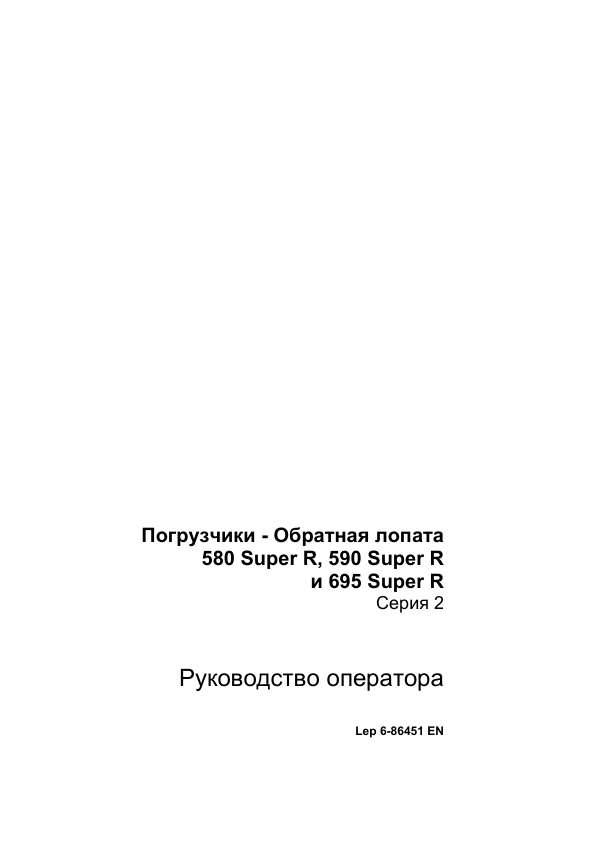 Погрузчики - Обратная лопата
580 Super R, 590 Super R
и 695 Super R
Серия 2

Руководство оператора

Lep 6-86451 EN